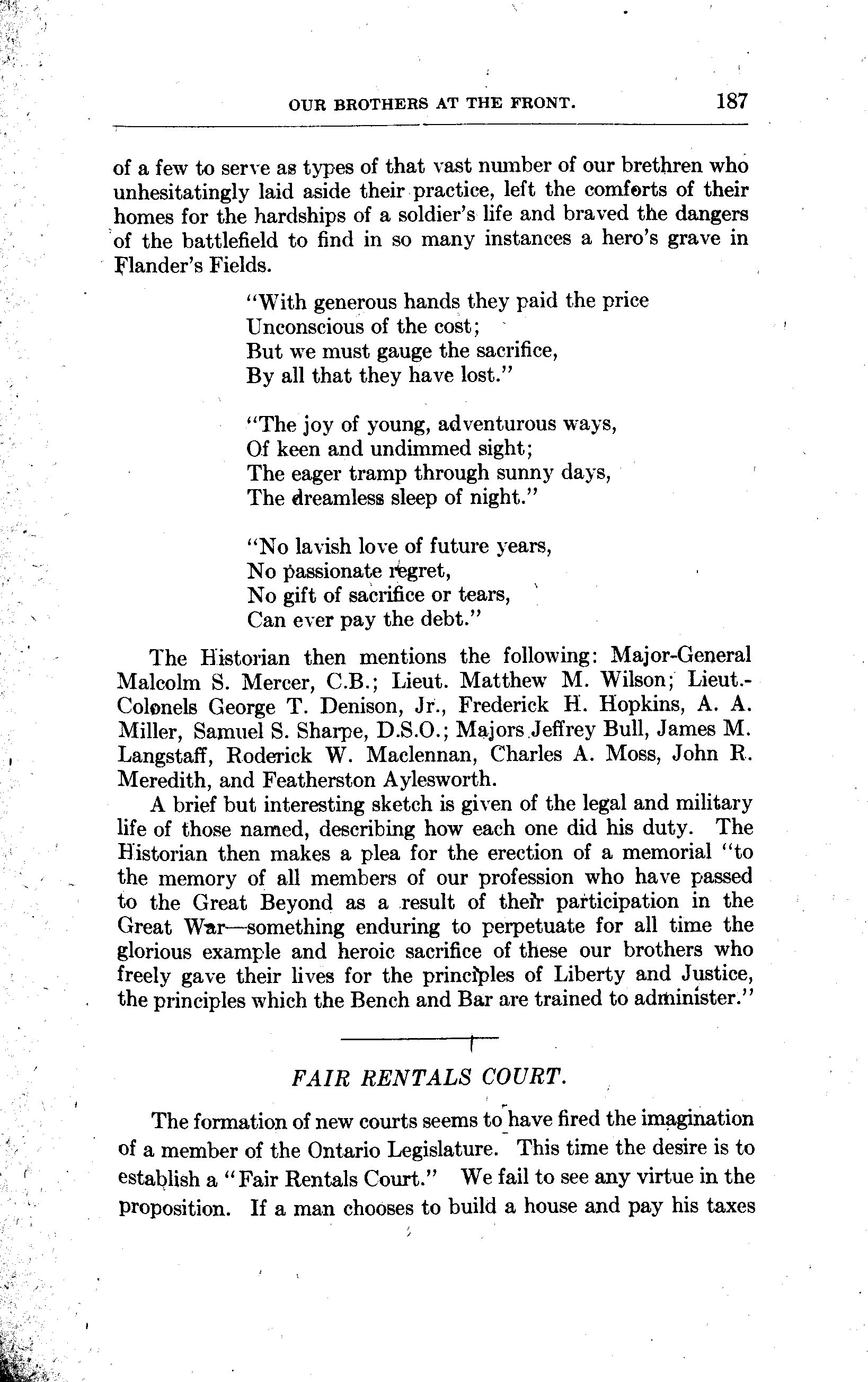 OUR BROTHERS AT THE FRONT. 187

of a few to serve as types of that vast number of our brethren who unhesitatingly laid aside their practice, left the comforts of their homes for the hardships of a soldier's life and braved the dangers of the battlefield to find in so many instances a hero's grave in Flander's Fields.

"With generous hands they paid the price
Unconscious of the cost;
But we must gauge the sacrifice,
By all that they have lost."

"The joy of young, adventurous ways,
Of keen and undimmed sight;
The eager tramp through sunny days,
The dreamless sleep of night."

"No lavish love of future years,
No passionate regret,
No gift of sacrifice or tears,
Can ever pay the debt."

The Historian then mentions the following: Major-General Malcolm S. Mercer, C.B.; Lieut. Matthew M. Wilson; Lieut.-Colonels George T. Denison, Jr., Frederick H. Hopkins, A. A. Miller, Samuel S. Sharpe, D.S.O.; Majors Jeffrey Bull, James M. Langstaff, Roderick W. Maclennan, Charles A. Moss, John R. Meredith, and Featherston Aylesworth.

A brief but interesting sketch is given of the legal and military life of those named, describing how each one did his duty. The Historian then makes a plea for the erection of a memorial "to the memory of all members of our profession who have passed to the Great Beyond as a result of their participation in the Great War—something enduring to perpetuate for all time the glorious example and heroic sacrifice of these our brothers who freely gave their lives for the principles of Liberty and Justice, the principles which the Bench and Bar are trained to administer."

FAIR RENTALS COURT.

The formation of new courts seems to have fired the imagination of a member of the Ontario Legislature. This time the desire is to establish a "Fair Rentals Court." We fail to see any virtue in the proposition. If a man chooses to build a house and pay his taxes